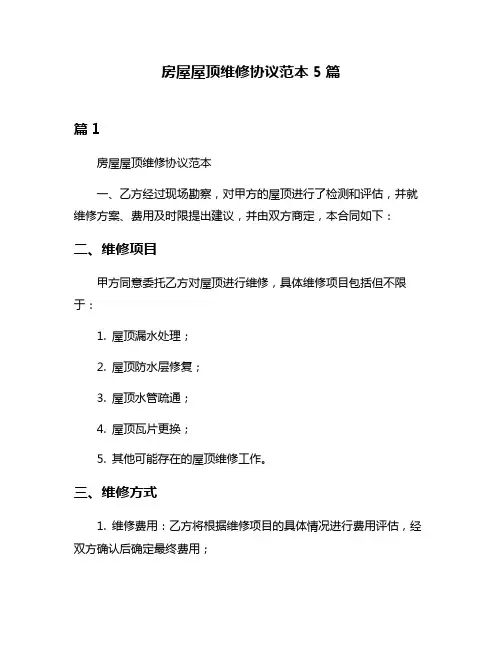 房屋屋顶维修协议范本 5 篇

篇 1

房屋屋顶维修协议范本

一、乙方经过现场勘察，对甲方的屋顶进行了检测和评估，并就维修方案、费用及时限提出建议，并由双方商定，本合同如下：

二、维修项目

甲方同意委托乙方对屋顶进行维修，具体维修项目包括但不限于：

1. 屋顶漏水处理；

2. 屋顶防水层修复；

3. 屋顶水管疏通；

4. 屋顶瓦片更换；

5. 其他可能存在的屋顶维修工作。

三、维修方式

1. 维修费用：乙方将根据维修项目的具体情况进行费用评估，经双方确认后确定最终费用；